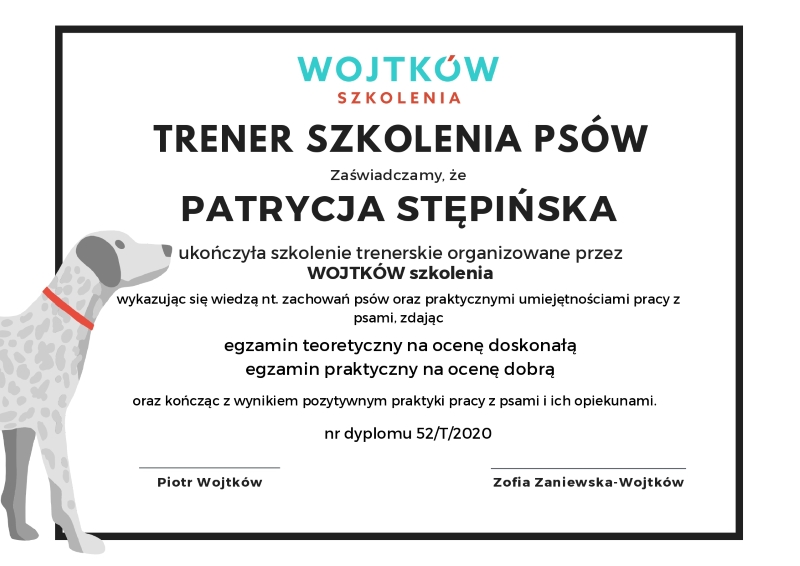 WOJTKÓW
SZKOLENIA

TRENER SZKOLENIA PSÓW

Zaświadczamy, że

PATRYCJA STĘPIŃSKA

ukończyła szkolenie trenerskie organizowane przez
WOJTKÓW szkolenia

wykazując się wiedzą nt. zachowań psów oraz praktycznymi umiejętnościami pracy z psami, zdając

egzamin teoretyczny na ocenę doskonałą
egzamin praktyczny na ocenę dobrą

oraz kończąc z wynikiem pozytywnym praktyki pracy z psami i ich opiekunami.

nr dyplomu 52/T/2020

Piotr Wojtków

Zofia Zaniewska-Wojtków